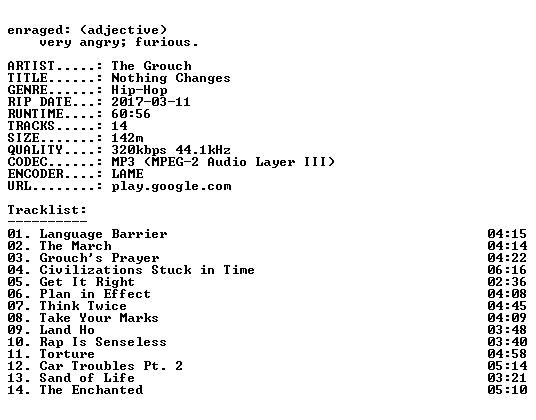 enraged: (adjective)
very angry; furious.

ARTIST.....: The Grouch
TITLE......: Nothing Changes
GENRE......: Hip-Hop
RIP DATE...: 2017-03-11
RUNTIME....: 60:56
TRACKS.....: 14
SIZE.......: 142m
QUALITY....: 320kbps 44.1kHz
CODEC......: MP3 (MPEG-2 Audio Layer III)
ENCODER....: LAME
URL........: play.google.com

Tracklist:
----------

01. Language Barrier 04:15
02. The March 04:14
03. Grouch's Prayer 04:22
04. Civilizations Stuck in Time 06:16
05. Get It Right 02:36
06. Plan in Effect 04:08
07. Think Twice 04:45
08. Take Your Marks 04:09
09. Land Ho 03:48
10. Rap Is Senseless 03:40
11. Torture 04:58
12. Car Troubles Pt. 2 05:14
13. Sand of Life 03:21
14. The Enchanted 05:10